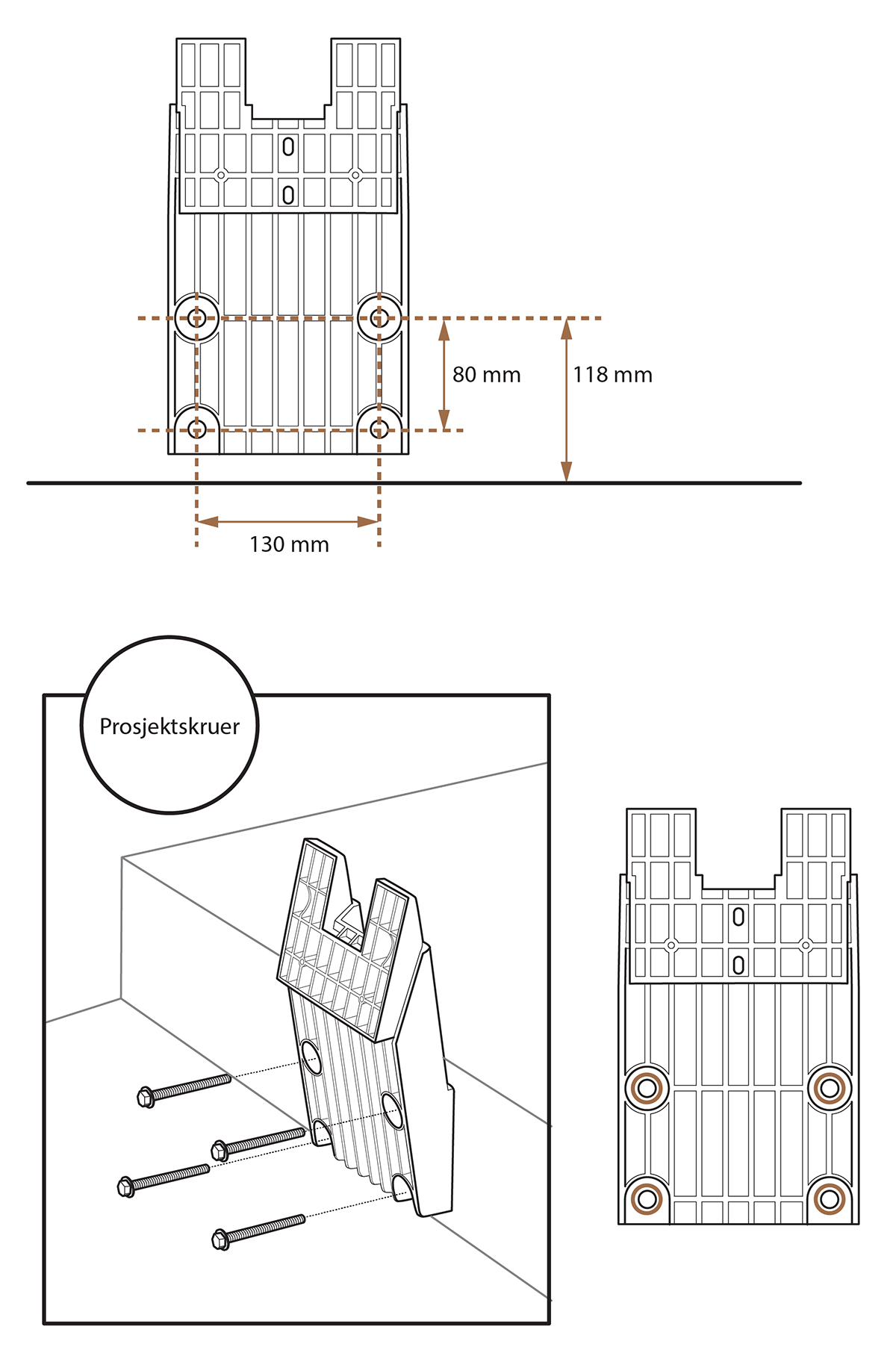 80 mm
118 mm
130 mm

Prosjektskruer